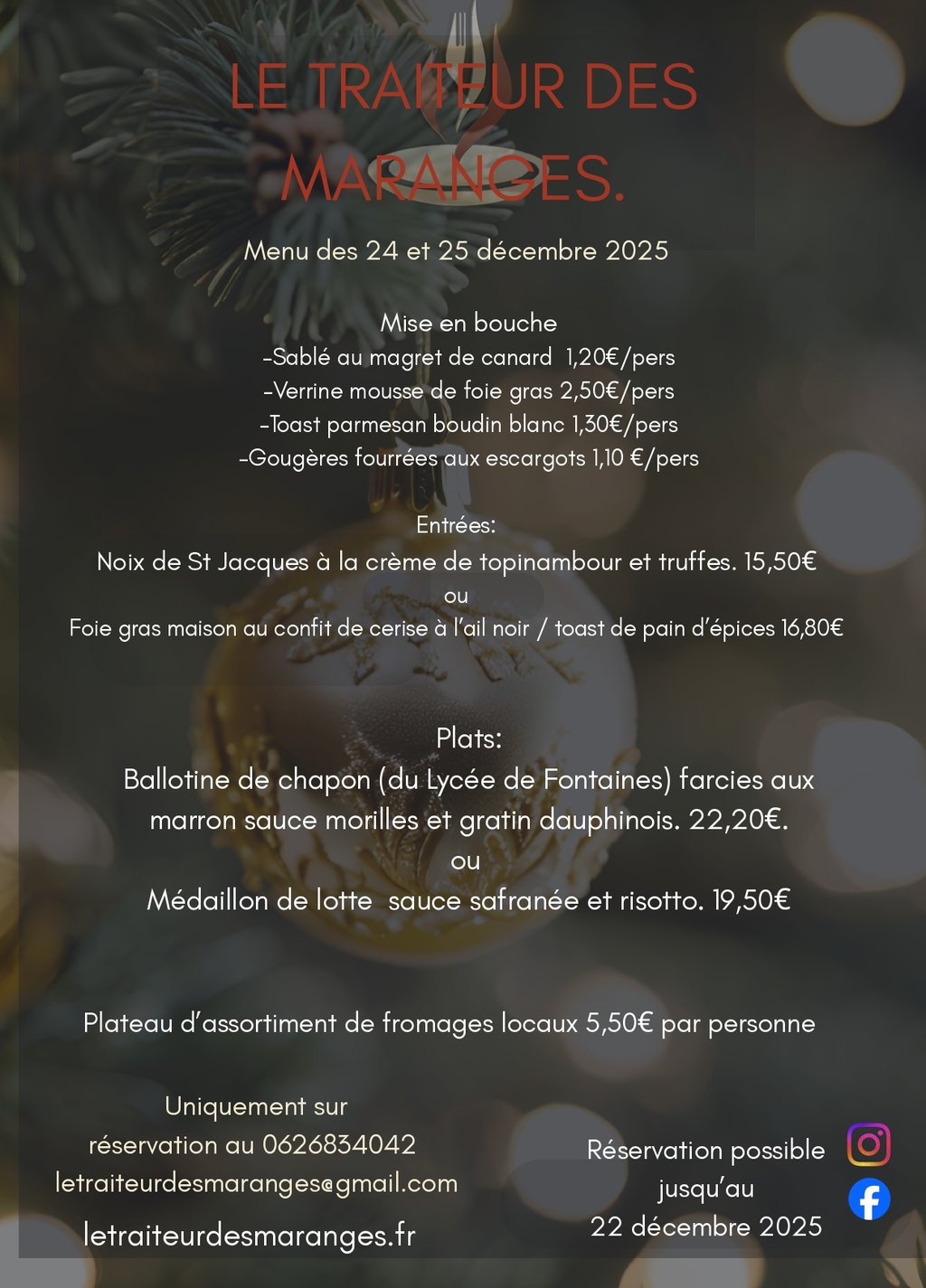 LE TRAITEUR DES MARANGES.

Menu des 24 et 25 décembre 2025

Mise en bouche
-Sablé au magret de canard 1,20€/pers
-Verrine mousse de foie gras 2,50€/pers
-Toast parmesan boudin blanc 1,30€/pers
-Gougères fourrées aux escargots 1,10 €/pers

Entrées:
Noix de St Jacques à la crème de topinambour et truffes. 15,50€
ou
Foie gras maison au confit de cerise à l'ail noir / toast de pain d'épices 16,80€

Plats:
Ballotine de chapon (du Lycée de Fontaines) farcies aux marron sauce morilles et gratin dauphinois. 22,20€.
ou
Médaillon de lotte sauce safranée et risotto. 19,50€

Plateau d'assortiment de fromages locaux 5,50€ par personne

Uniquement sur réservation au 0626834042
letraiteurdesmaranges@gmail.com

letraiteurdesmaranges.fr

Réservation possible jusqu'au 22 décembre 2025